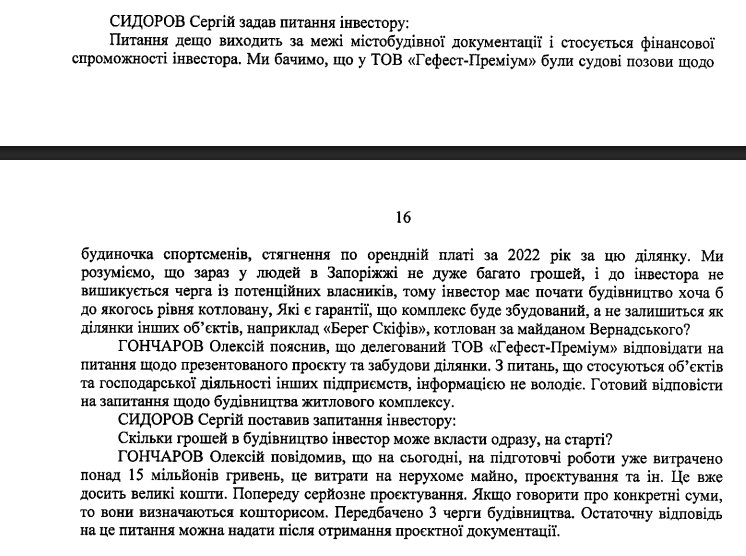 СИДОРОВ Сергій задав питання інвестору:
Питання дещо виходить за межі містобудівної документації і стосується фінансової спроможності інвестора. Ми бачимо, що у ТОВ «Гефест-Преміум» були судові позови щодо

16

будиночка спортсменів, стягнення по орендній платі за 2022 рік за цю ділянку. Ми розуміємо, що зараз у людей в Запоріжжі не дуже багато грошей, і до інвестора не вишикується черга із потенційних власників, тому інвестор має почати будівництво хоча б до якогось рівня котловану, Які є гарантії, що комплекс буде збудований, а не залишиться як ділянки інших об'єктів, наприклад «Берег Скіфів», котлован за майданом Вернадського?
ГОНЧАРОВ Олексій пояснив, що делегований ТОВ «Гефест-Преміум» відповідати на питання щодо презентованого проєкту та забудови ділянки. З питань, що стосуються об'єктів та господарської діяльності інших підприємств, інформацією не володіє. Готовий відповісти на запитання щодо будівництва житлового комплексу.
СИДОРОВ Сергій поставив запитання інвестору:
Скільки грошей в будівництво інвестор може вкласти одразу, на старті?
ГОНЧАРОВ Олексій повідомив, що на сьогодні, на підготовчі роботи уже витрачено понад 15 мільйонів гривень, це витрати на нерухоме майно, проєктування та ін. Це вже досить великі кошти. Попереду серйозне проєктування. Якщо говорити про конкретні суми, то вони визначаються кошторисом. Передбачено 3 черги будівництва. Остаточну відповідь на це питання можна надати після отримання проєктної документації.